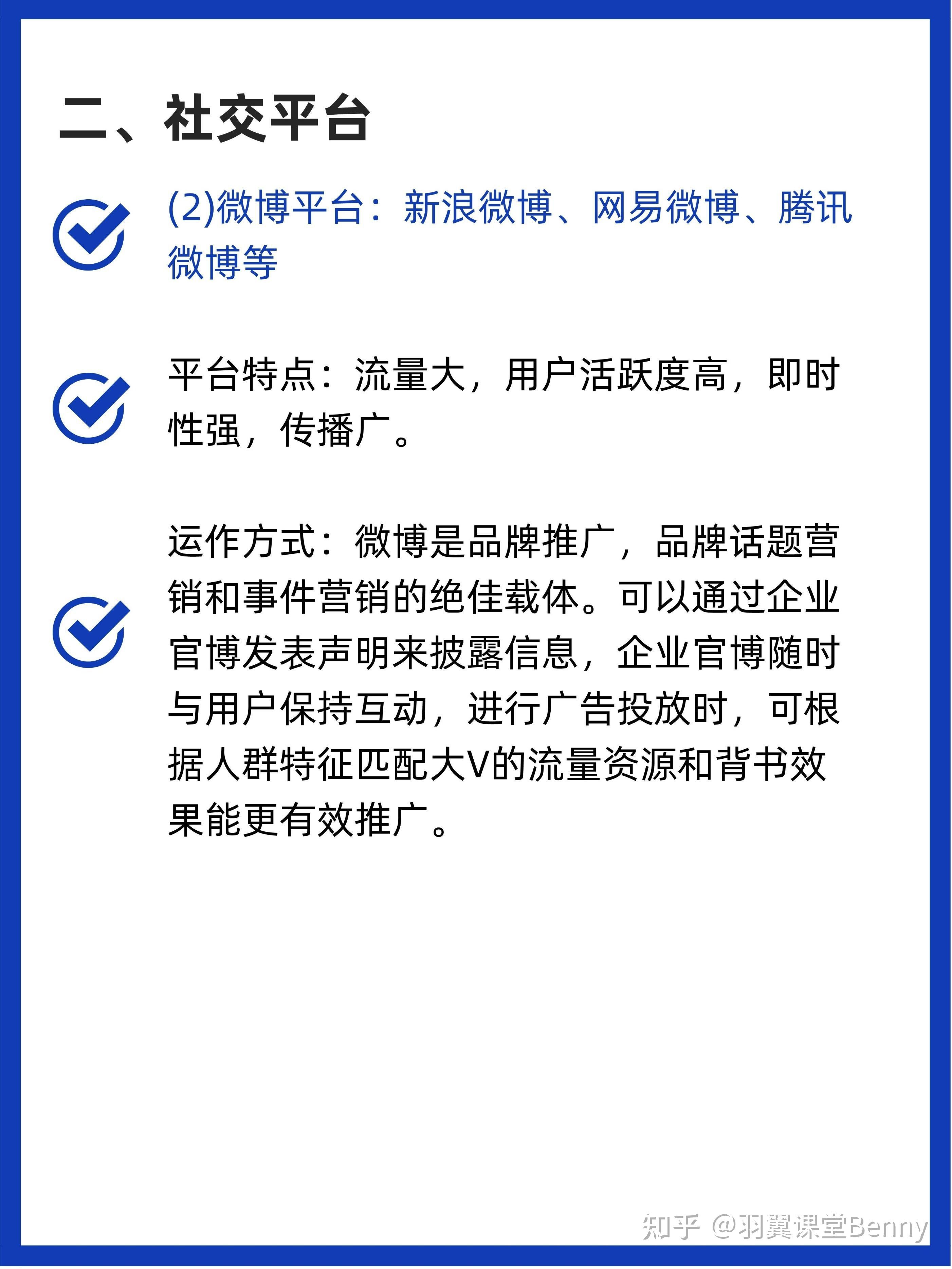 二、社交平台

(2)微博平台：新浪微博、网易微博、腾讯微博等

平台特点：流量大，用户活跃度高，即时性强，传播广。

运作方式：微博是品牌推广，品牌话题营销和事件营销的绝佳载体。可以通过企业官博发表声明来披露信息，企业官博随时与用户保持互动，进行广告投放时，可根据人群特征匹配大V的流量资源和背书效果能更有效推广。

知乎 @羽翼课堂Benny